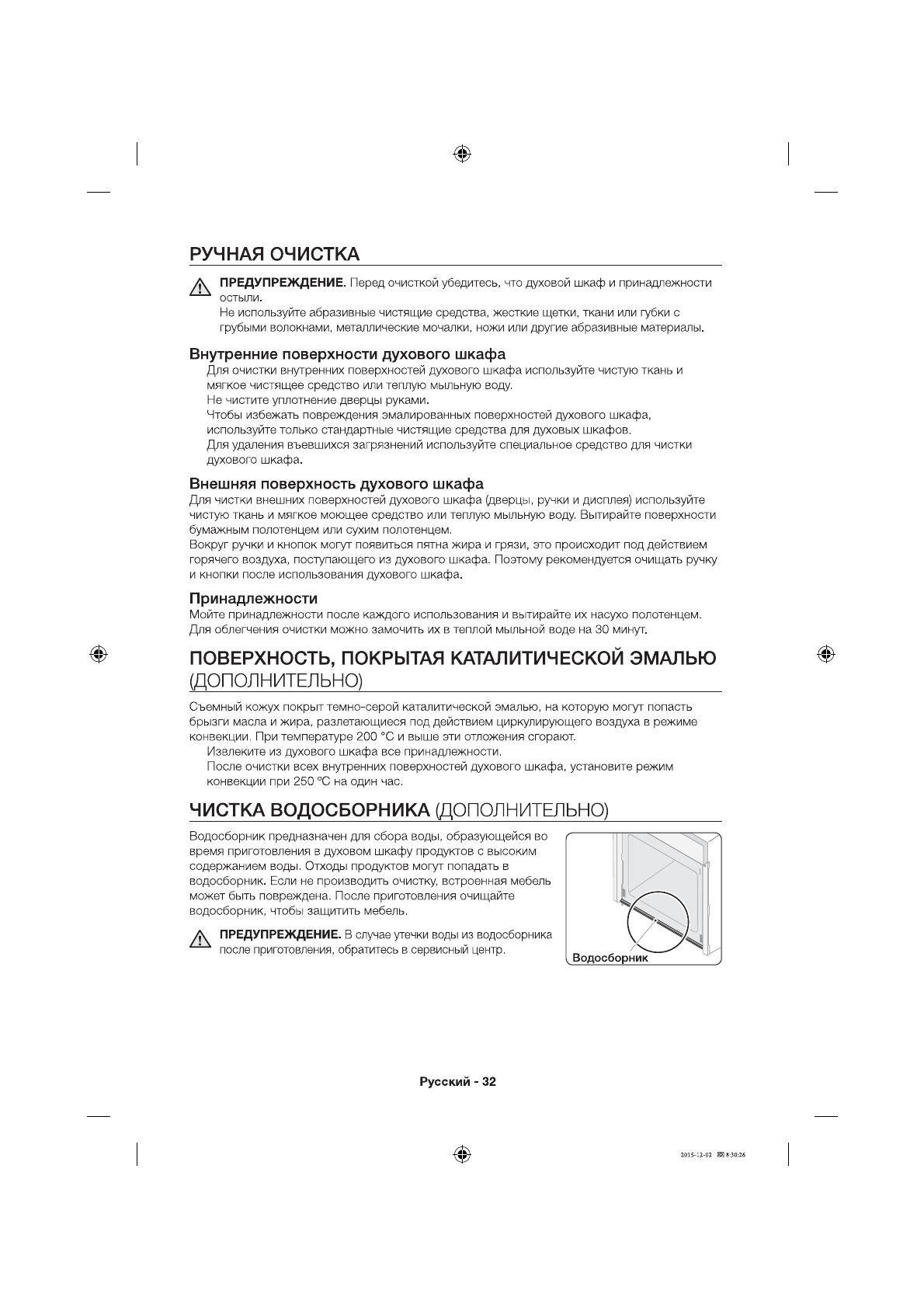 РУЧНАЯ ОЧИСТКА

ПРЕДУПРЕЖДЕНИЕ. Перед очисткой убедитесь, что духовой шкаф и принадлежности остыли.
Не используйте абразивные чистящие средства, жесткие щетки, ткани или губки с грубыми волокнами, металлические мочалки, ножи или другие абразивные материалы.

Внутренние поверхности духового шкафа
Для очистки внутренних поверхностей духового шкафа используйте чистую ткань и мягкое чистящее средство или теплую мыльную воду.
Не чистите уплотнение дверцы руками.
Чтобы избежать повреждения эмалированных поверхностей духового шкафа, используйте только стандартные чистящие средства для духовых шкафов.
Для удаления въевшихся загрязнений используйте специальное средство для чистки духового шкафа.

Внешняя поверхность духового шкафа
Для чистки внешних поверхностей духового шкафа (дверцы, ручки и дисплея) используйте чистую ткань и мягкое моющее средство или теплую мыльную воду. Вытирайте поверхности бумажным полотенцем или сухим полотенцем.
Вокруг ручки и кнопок могут появиться пятна жира и грязи, это происходит под действием горячего воздуха, поступающего из духового шкафа. Поэтому рекомендуется очищать ручку и кнопки после использования духового шкафа.

Принадлежности
Мойте принадлежности после каждого использования и вытирайте их насухо полотенцем. Для облегчения очистки можно замочить их в теплой мыльной воде на 30 минут.

ПОВЕРХНОСТЬ, ПОКРЫТАЯ КАТАЛИТИЧЕСКОЙ ЭМАЛЬЮ (ДОПОЛНИТЕЛЬНО)

Съемный кожух покрыт темно-серой каталитической эмалью, на которую могут попасть брызги масла и жира, разлетающиеся под действием циркулирующего воздуха в режиме конвекции. При температуре 200 °C и выше эти отложения сгорают.
Извлеките из духового шкафа все принадлежности.
После очистки всех внутренних поверхностей духового шкафа, установите режим конвекции при 250 ºC на один час.

ЧИСТКА ВОДОСБОРНИКА (ДОПОЛНИТЕЛЬНО)

Водосборник предназначен для сбора воды, образующейся во время приготовления в духовом шкафу продуктов с высоким содержанием воды. Отходы продуктов могут попадать в водосборник. Если не производить очистку, встроенная мебель может быть повреждена. После приготовления очищайте водосборник, чтобы защитить мебель.

ПРЕДУПРЕЖДЕНИЕ. В случае утечки воды из водосборника после приготовления, обратитесь в сервисный центр.

Водосборник

Русский - 32

2015-12-02 8:30:26